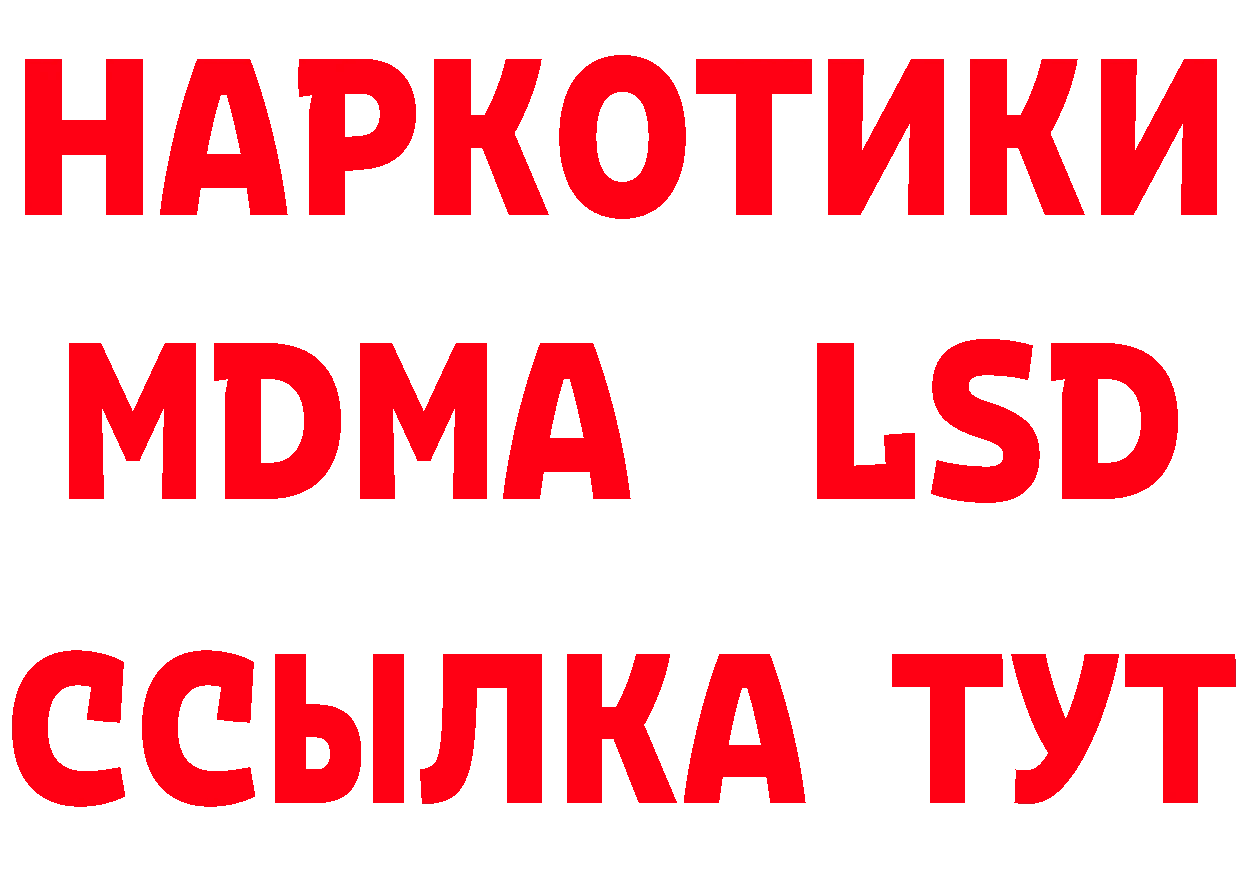 НАРКОТИКИ
MDMA LSD
ССЫЛКА ТУТ